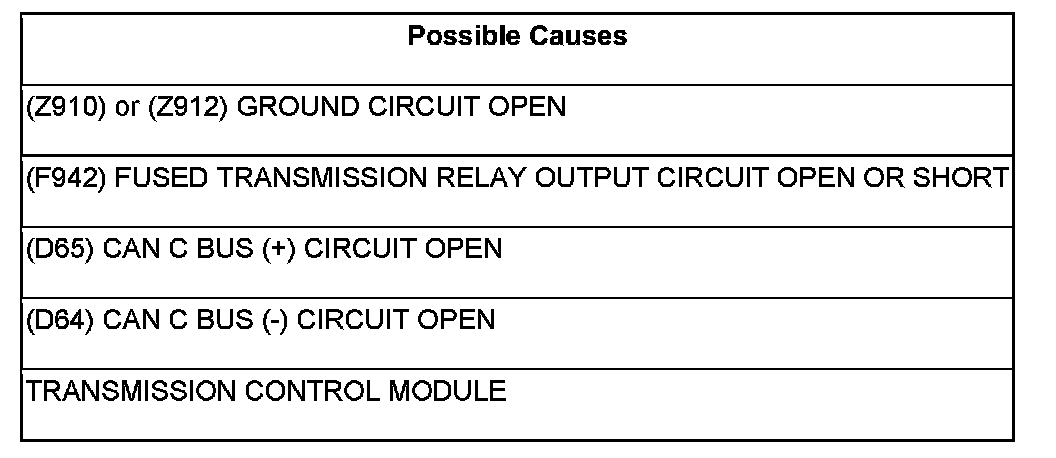 | Possible Causes |
|---|
| (Z910) or (Z912) GROUND CIRCUIT OPEN |
| (F942) FUSED TRANSMISSION RELAY OUTPUT CIRCUIT OPEN OR SHORT |
| (D65) CAN C BUS (+) CIRCUIT OPEN |
| (D64) CAN C BUS (-) CIRCUIT OPEN |
| TRANSMISSION CONTROL MODULE |